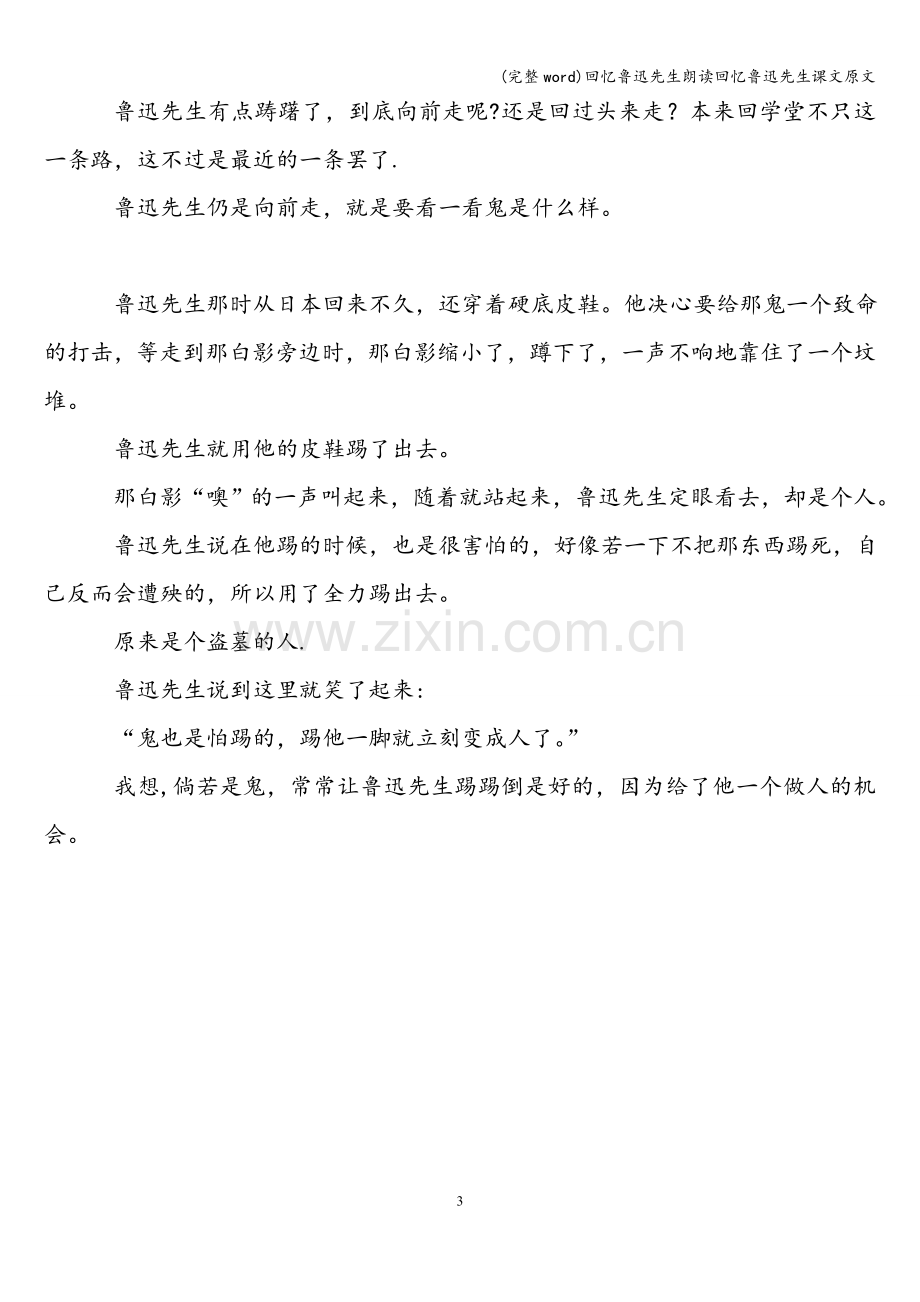 (完整word)回忆鲁迅先生朗读回忆鲁迅先生课文原文

鲁迅先生有点踌躇了，到底向前走呢?还是回过头来走？本来回学堂不只这一条路，这不过是最近的一条罢了.

鲁迅先生仍是向前走，就是要看一看鬼是什么样。

鲁迅先生那时从日本回来不久，还穿着硬底皮鞋。他决心要给那鬼一个致命的打击，等走到那白影旁边时，那白影缩小了，蹲下了，一声不响地靠住了一个坟堆。

鲁迅先生就用他的皮鞋踢了出去。

那白影“噢”的一声叫起来，随着就站起来，鲁迅先生定眼看去，却是个人。

鲁迅先生说在他踢的时候，也是很害怕的，好像若一下不把那东西踢死，自己反而会遭殃的，所以用了全力踢出去。

原来是个盗墓的人.

鲁迅先生说到这里就笑了起来：

“鬼也是怕踢的，踢他一脚就立刻变成人了。”

我想,倘若是鬼，常常让鲁迅先生踢踢倒是好的，因为给了他一个做人的机会。

3

www.zixin.com.cn